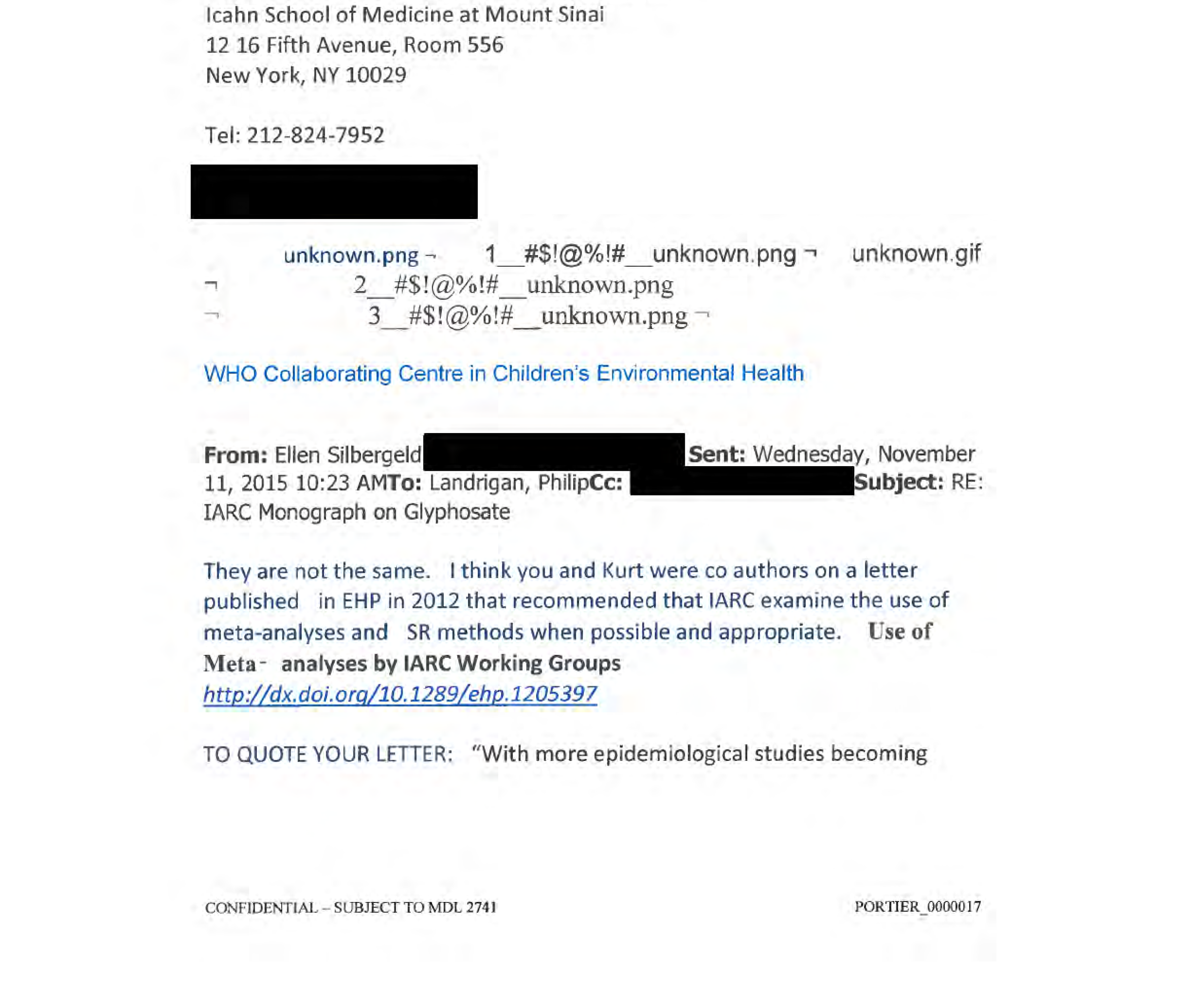 Icahn School of Medicine at Mount Sinai
12 16 Fifth Avenue, Room 556
New York, NY 10029

Tel: 212-824-7952

unknown.png ¬ 1__#$!@%!#__unknown.png ¬ unknown.gif
¬ 2__#$!@%!#__unknown.png
¬ 3__#$!@%!#__unknown.png ¬

WHO Collaborating Centre in Children's Environmental Health

From: Ellen Silbergeld Sent: Wednesday, November 11, 2015 10:23 AMTo: Landrigan, PhilipCc: Subject: RE: IARC Monograph on Glyphosate

They are not the same. I think you and Kurt were co authors on a letter published in EHP in 2012 that recommended that IARC examine the use of meta-analyses and SR methods when possible and appropriate. Use of Meta- analyses by IARC Working Groups
http://dx.doi.org/10.1289/ehp.1205397

TO QUOTE YOUR LETTER: "With more epidemiological studies becoming

CONFIDENTIAL – SUBJECT TO MDL 2741 PORTIER_0000017